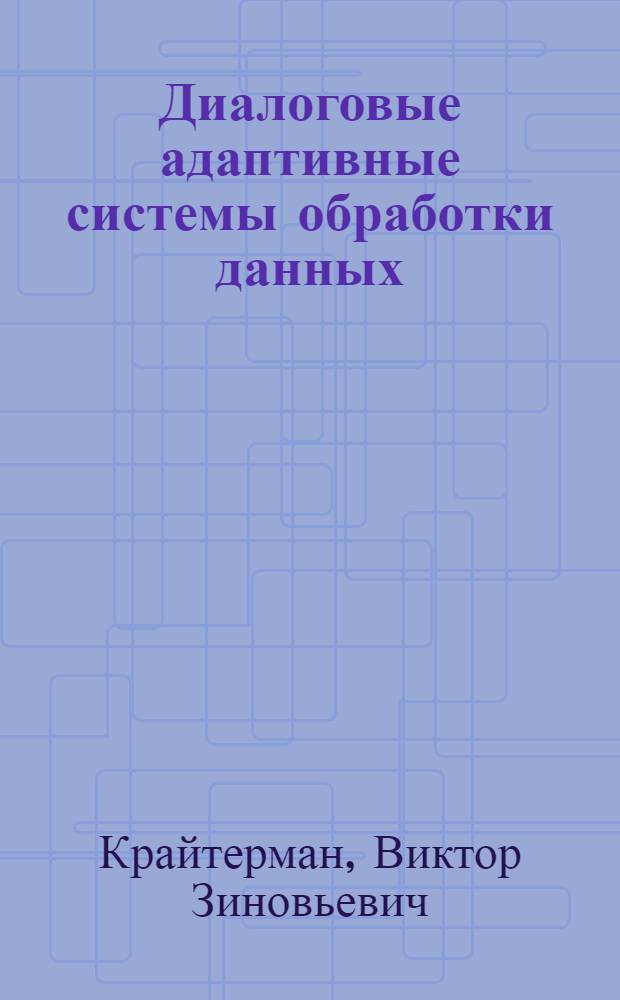 Диалоговые адаптивные системы обработки данных

Крайтерман, Виктор Зиновьевич